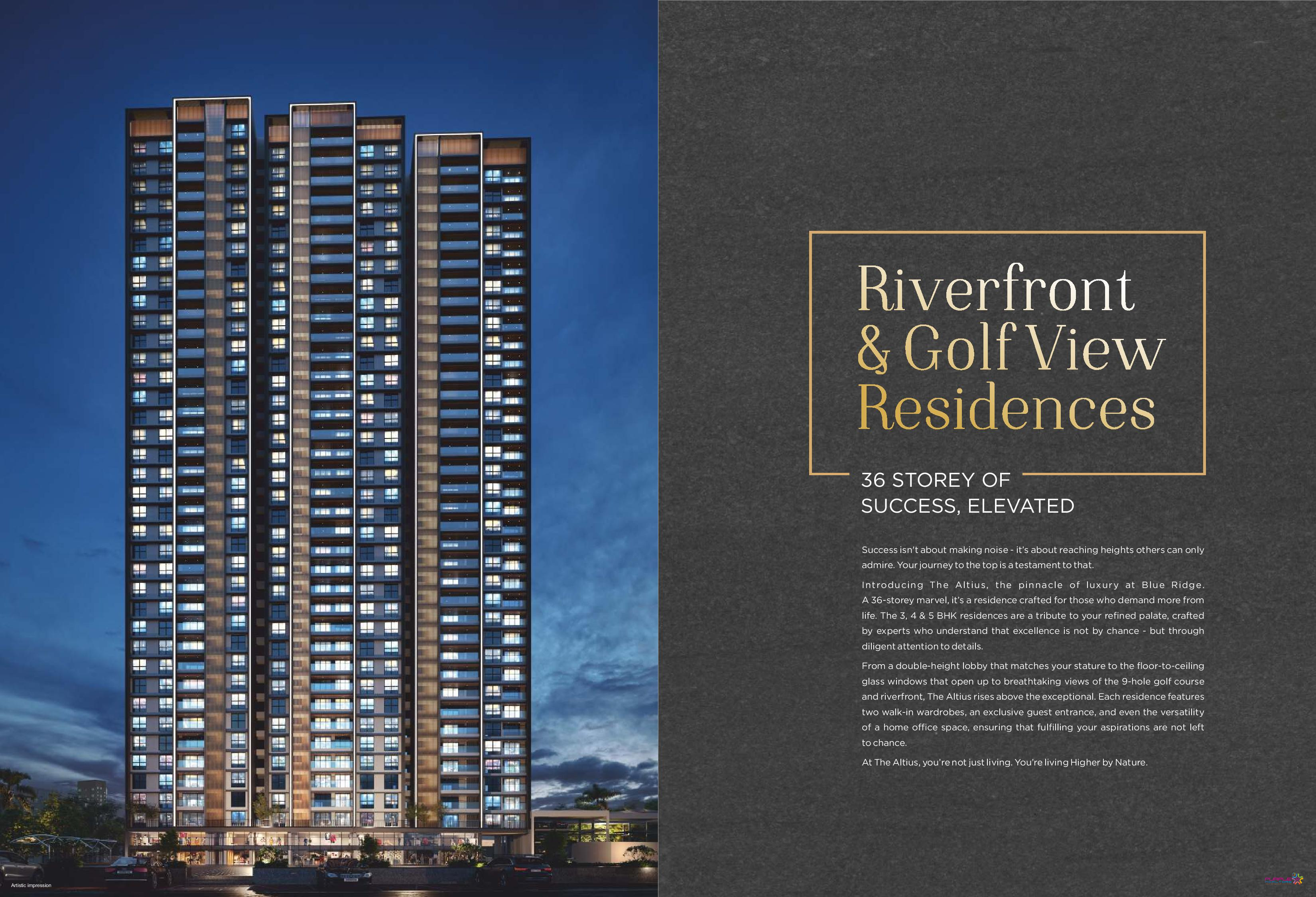 Artistic impression

Riverfront
& Golf View
Residences

36 STOREY OF
SUCCESS, ELEVATED

Success isn't about making noise - it's about reaching heights others can only admire. Your journey to the top is a testament to that.

Introducing The Altius, the pinnacle of luxury at Blue Ridge. A 36-storey marvel, it's a residence crafted for those who demand more from life. The 3, 4 & 5 BHK residences are a tribute to your refined palate, crafted by experts who understand that excellence is not by chance - but through diligent attention to details.

From a double-height lobby that matches your stature to the floor-to-ceiling glass windows that open up to breathtaking views of the 9-hole golf course and riverfront, The Altius rises above the exceptional. Each residence features two walk-in wardrobes, an exclusive guest entrance, and even the versatility of a home office space, ensuring that fulfilling your aspirations are not left to chance.

At The Altius, you're not just living. You're living Higher by Nature.